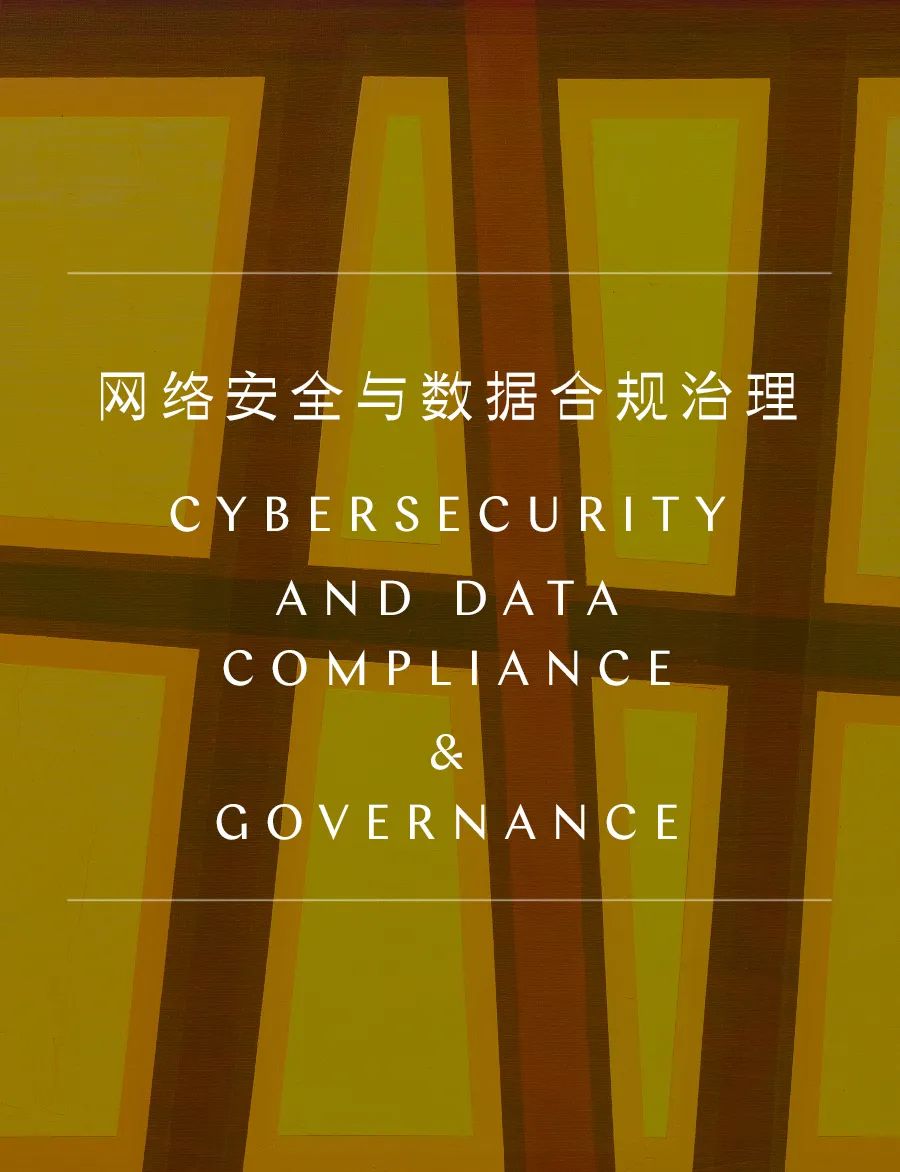 网络安全与数据合规治理

CYBERSECURITY
AND DATA
COMPLIANCE
&
GOVERNANCE